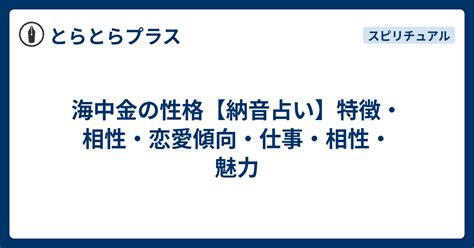 とらとらプラス

スピリチュアル

海中金の性格【納音占い】特徴・相性・恋愛傾向・仕事・相性・魅力